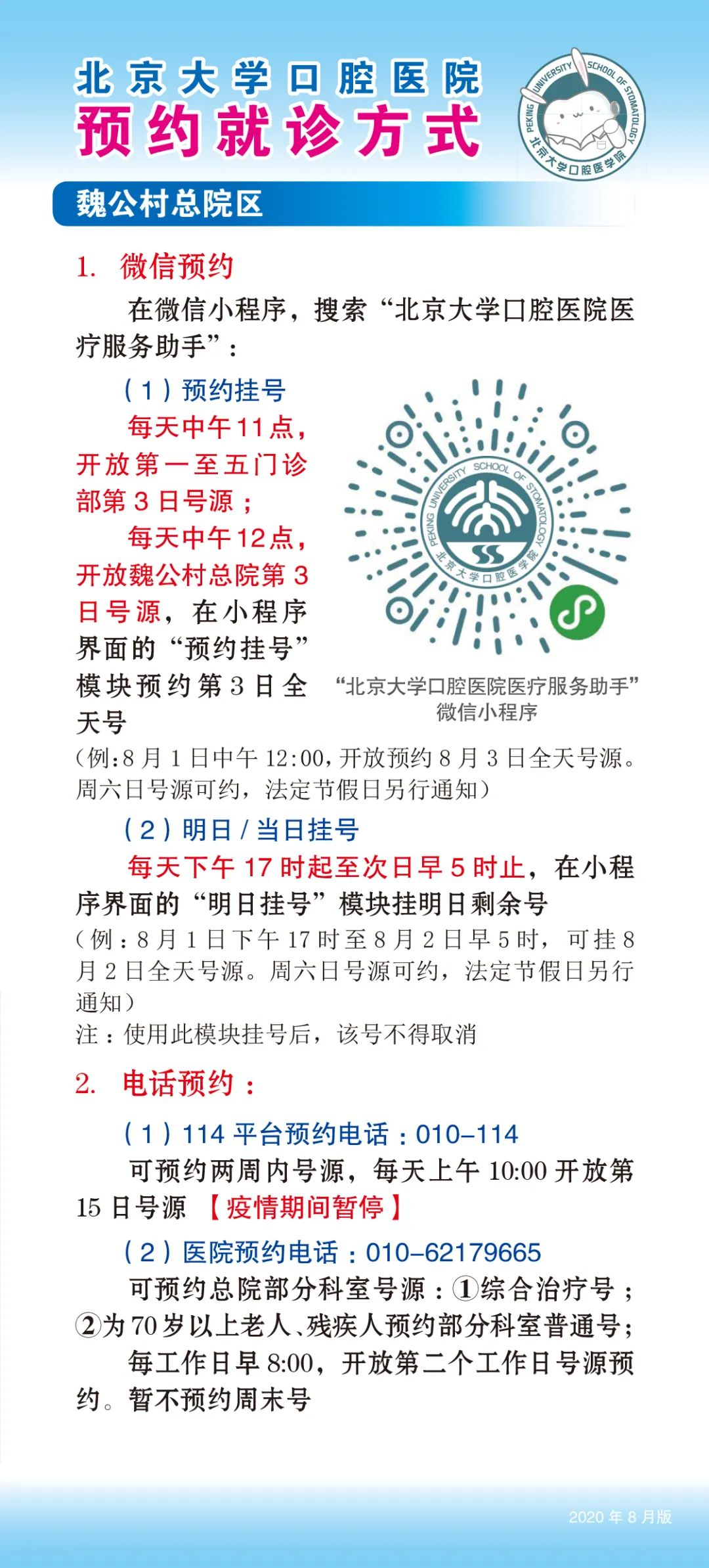 北京大学口腔医院
预约就诊方式

PEKING UNIVERSITY SCHOOL OF STOMATOLOGY 北京大学口腔医学院

魏公村总院区

1. 微信预约

在微信小程序，搜索“北京大学口腔医院医疗服务助手”：

（1）预约挂号

每天中午11点，开放第一至五门诊部第3日号源；

每天中午12点，开放魏公村总院第3日号源，在小程序界面的“预约挂号”模块预约第3日全天号

PEKING UNIVERSITY SCHOOL OF STOMATOLOGY 北京大学口腔医学院

“北京大学口腔医院医疗服务助手”微信小程序

（例：8月1日中午12:00，开放预约8月3日全天号源。周六日号源可约，法定节假日另行通知）

（2）明日/当日挂号

每天下午17时起至次日早5时止，在小程序界面的“明日挂号”模块挂明日剩余号

（例：8月1日下午17时至8月2日早5时，可挂8月2日全天号源。周六日号源可约，法定节假日另行通知）

注：使用此模块挂号后，该号不得取消

2. 电话预约：

（1）114平台预约电话：010-114

可预约两周内号源，每天上午10:00开放第15日号源 【疫情期间暂停】

（2）医院预约电话：010-62179665

可预约总院部分科室号源：①综合治疗号；②为70岁以上老人、残疾人预约部分科室普通号；

每工作日早8:00，开放第二个工作日号源预约。暂不预约周末号

2020年8月版